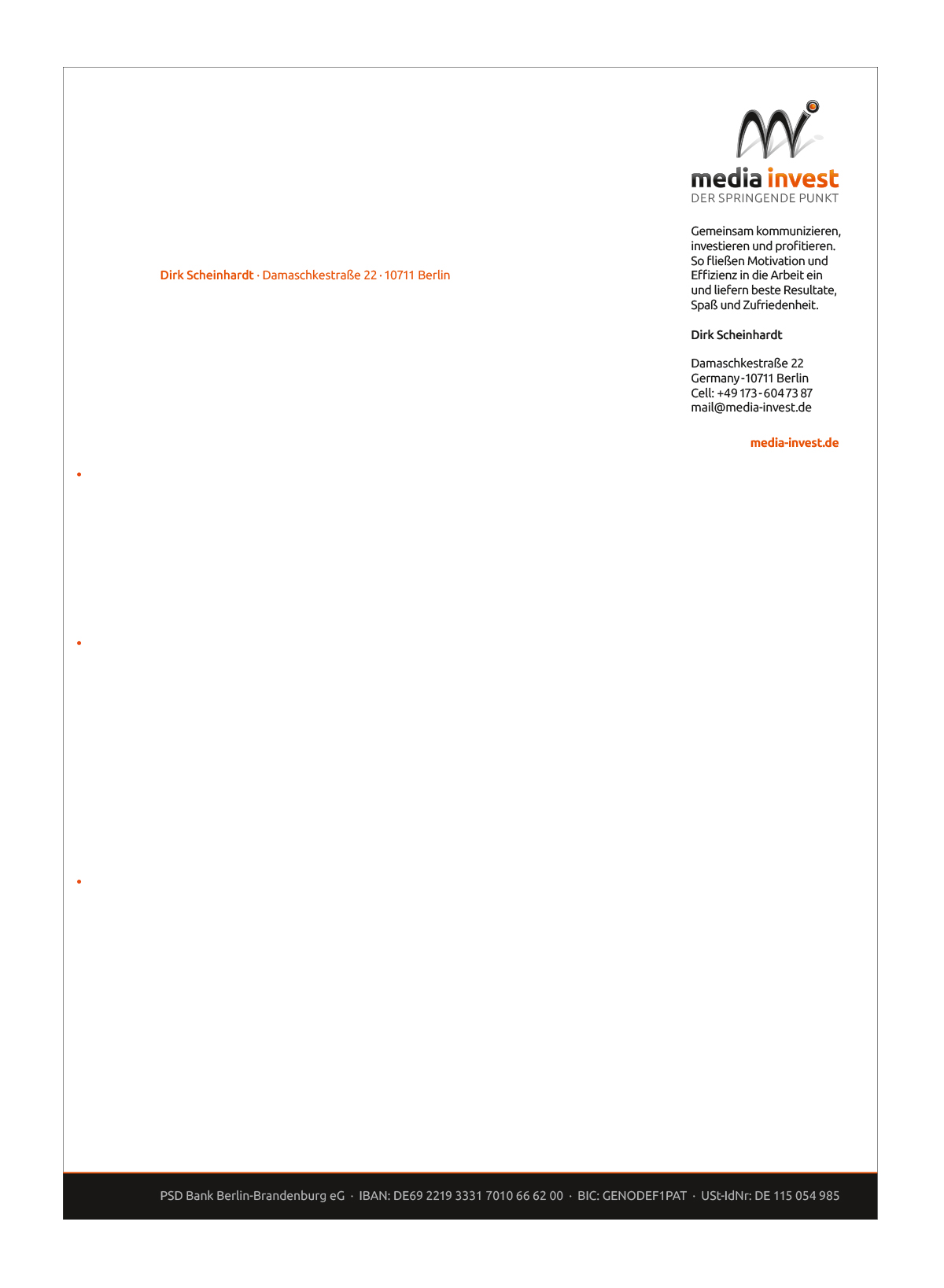 media invest
DER SPRINGENDE PUNKT

Dirk Scheinhardt · Damaschkestraße 22 · 10711 Berlin

Gemeinsam kommunizieren, investieren und profitieren. So fließen Motivation und Effizienz in die Arbeit ein und liefern beste Resultate, Spaß und Zufriedenheit.

Dirk Scheinhardt

Damaschkestraße 22
Germany - 10711 Berlin
Cell: +49 173 - 604 73 87
mail@media-invest.de

media-invest.de

PSD Bank Berlin-Brandenburg eG · IBAN: DE69 2219 3331 7010 66 62 00 · BIC: GENODEF1PAT · USt-IdNr: DE 115 054 985